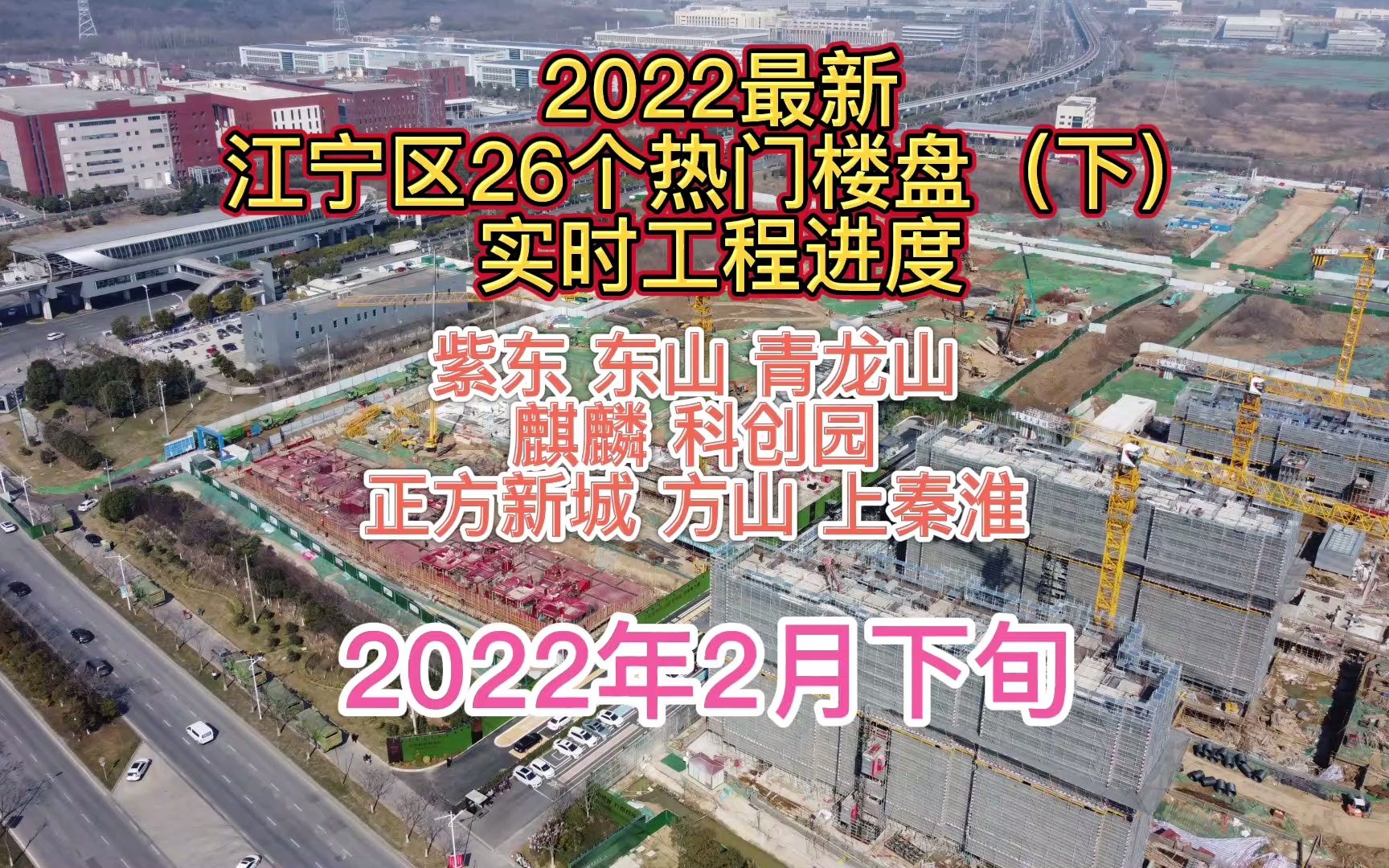 2022最新
江宁区26个热门楼盘（下）
实时工程进度

紫东 东山 青龙山
麒麟 科创园
正方新城 方山 上秦淮

2022年2月下旬